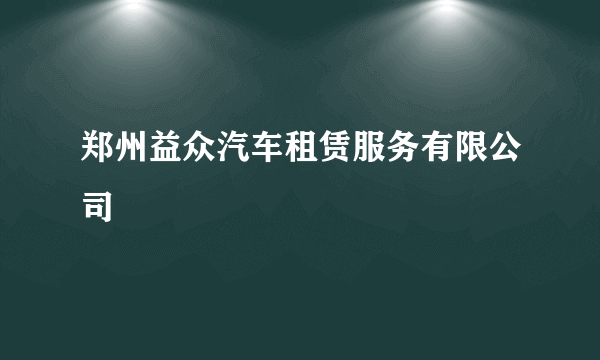 郑州益众汽车租赁服务有限公司